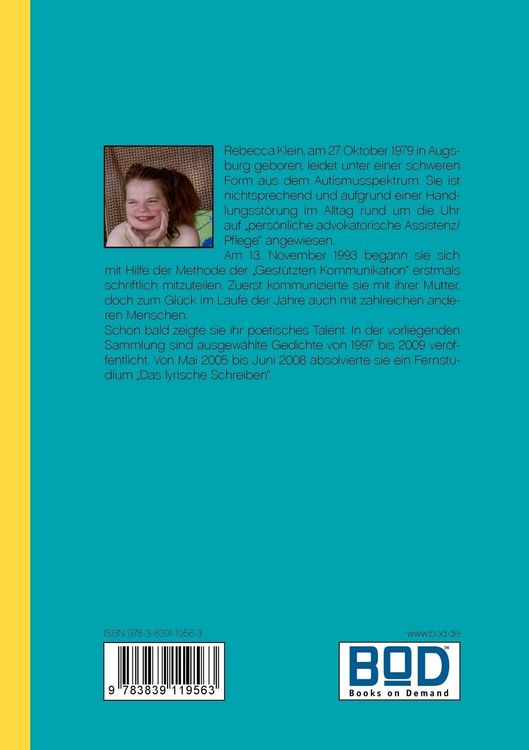 Rebecca Klein, am 27. Oktober 1979 in Augsburg geboren, leidet unter einer schweren Form aus dem Autismusspektrum. Sie ist nichtsprechend und aufgrund einer Handlungsstörung im Alltag rund um die Uhr auf „persönliche advokatorische Assistenz/Pflege" angewiesen.

Am 13. November 1993 begann sie sich mit Hilfe der Methode der „Gestützten Kommunikation" erstmals schriftlich mitzuteilen. Zuerst kommunizierte sie mit ihrer Mutter, doch zum Glück im Laufe der Jahre auch mit zahlreichen anderen Menschen.

Schon bald zeigte sie ihr poetisches Talent. In der vorliegenden Sammlung sind ausgewählte Gedichte von 1997 bis 2009 veröffentlicht. Von Mai 2005 bis Juni 2008 absolvierte sie ein Fernstudium „Das lyrische Schreiben".

ISBN 978-3-8391-1956-3

9 783839 119563

www.bod.de

BOD
Books on Demand